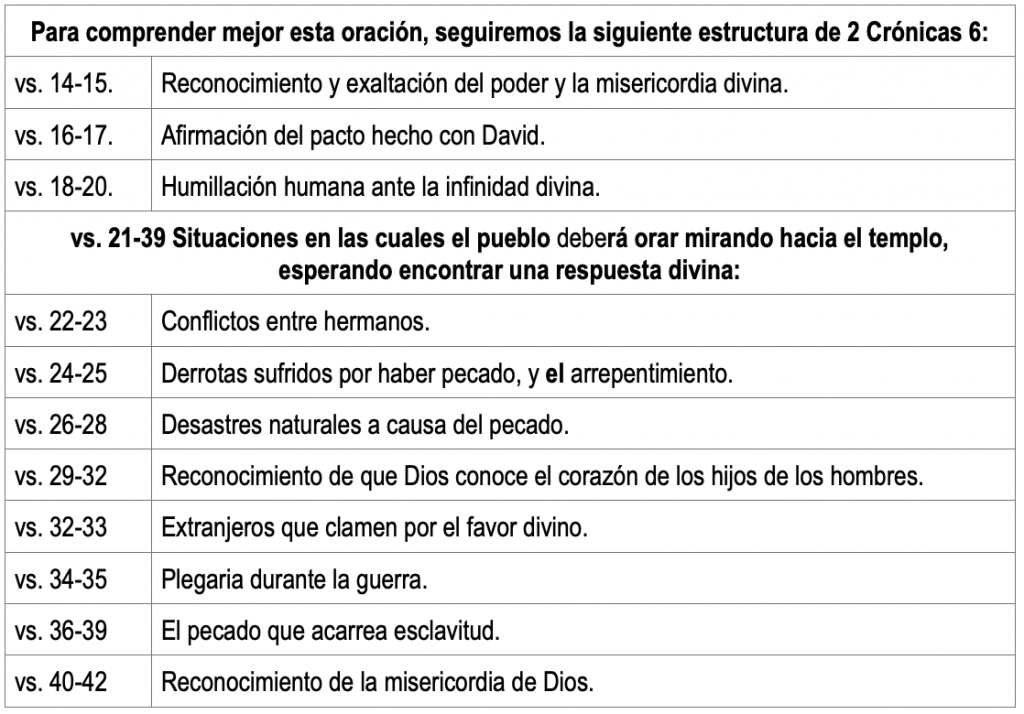 | Para comprender mejor esta oración, seguiremos la siguiente estructura de 2 Crónicas 6: | |
|---|---|
| vs. 14-15. | Reconocimiento y exaltación del poder y la misericordia divina. |
| vs. 16-17. | Afirmación del pacto hecho con David. |
| vs. 18-20. | Humillación humana ante la infinidad divina. |
| vs. 21-39 Situaciones en las cuales el pueblo deberá orar mirando hacia el templo, esperando encontrar una respuesta divina: | |
| vs. 22-23 | Conflictos entre hermanos. |
| vs. 24-25 | Derrotas sufridos por haber pecado, y el arrepentimiento. |
| vs. 26-28 | Desastres naturales a causa del pecado. |
| vs. 29-32 | Reconocimiento de que Dios conoce el corazón de los hijos de los hombres. |
| vs. 32-33 | Extranjeros que clamen por el favor divino. |
| vs. 34-35 | Plegaria durante la guerra. |
| vs. 36-39 | El pecado que acarrea esclavitud. |
| vs. 40-42 | Reconocimiento de la misericordia de Dios. |